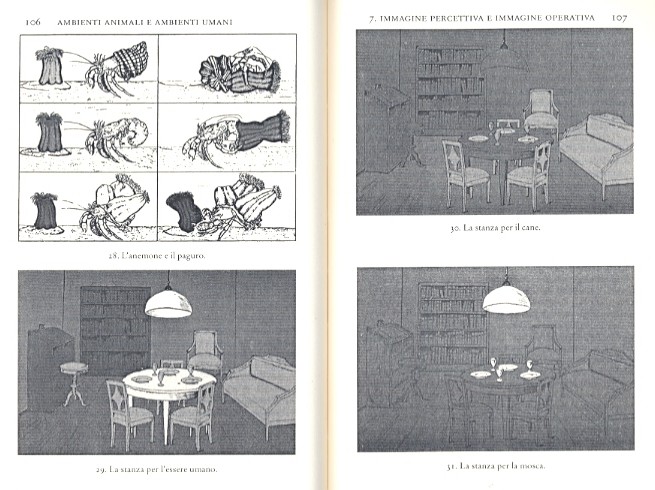 106 AMBIENTI ANIMALI E AMBIENTI UMANI

28. L'anemone e il paguro.

29. La stanza per l'essere umano.

7. IMMAGINE PERCETTIVA E IMMAGINE OPERATIVA 107

30. La stanza per il cane.

31. La stanza per la mosca.